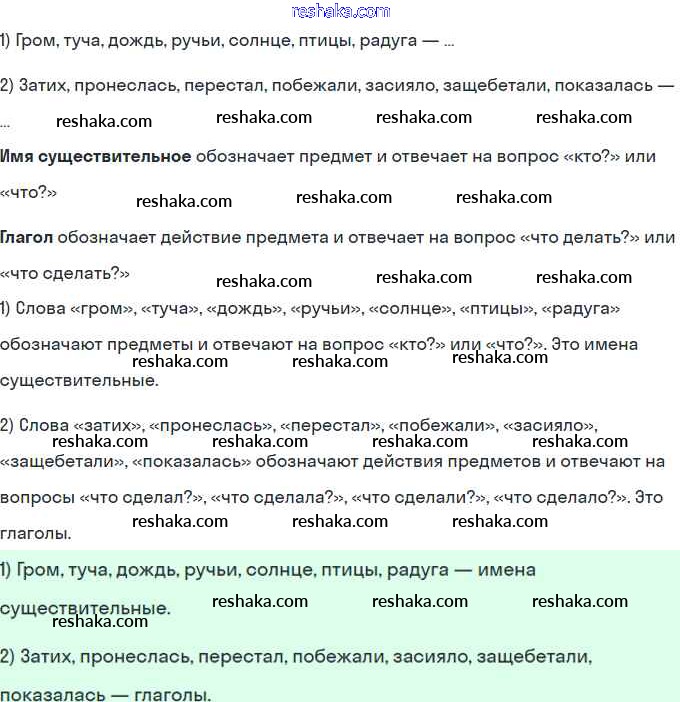 reshaka.com

1) Гром, туча, дождь, ручьи, солнце, птицы, радуга — ...

2) Затих, пронеслась, перестал, побежали, засияло, защебетали, показалась — ...

reshaka.com reshaka.com reshaka.com reshaka.com

**Имя существительное** обозначает предмет и отвечает на вопрос «кто?» или «что?»

reshaka.com reshaka.com reshaka.com

**Глагол** обозначает действие предмета и отвечает на вопрос «что делать?» или «что сделать?»

reshaka.com reshaka.com reshaka.com

1) Слова «гром», «туча», «дождь», «ручьи», «солнце», «птицы», «радуга» обозначают предметы и отвечают на вопрос «кто?» или «что?». Это имена существительные.

reshaka.com reshaka.com reshaka.com

2) Слова «затих», «пронеслась», «перестал», «побежали», «засияло», «защебетали», «показалась» обозначают действия предметов и отвечают на вопросы «что сделал?», «что сделала?», «что сделали?», «что сделало?». Это глаголы.

reshaka.com reshaka.com reshaka.com reshaka.com

reshaka.com reshaka.com reshaka.com

1) Гром, туча, дождь, ручьи, солнце, птицы, радуга — имена существительные.

reshaka.com reshaka.com reshaka.com reshaka.com

2) Затих, пронеслась, перестал, побежали, засияло, защебетали, показалась — глаголы.